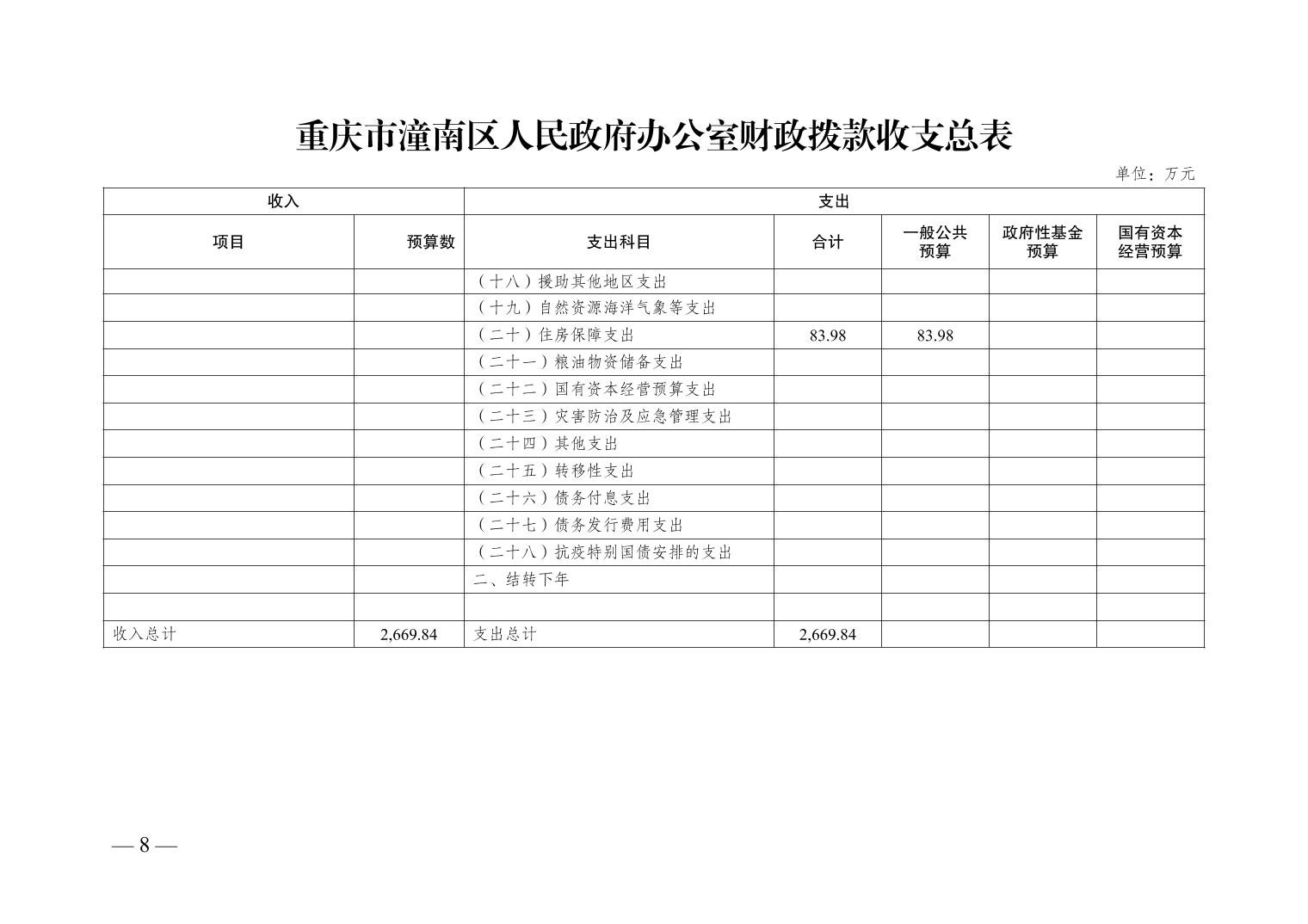 重庆市潼南区人民政府办公室财政拨款收支总表

单位：万元

| 收入 | | 支出 | | | | |
|---|---|---|---|---|---|---|
| 项目 | 预算数 | 支出科目 | 合计 | 一般公共预算 | 政府性基金预算 | 国有资本经营预算 |
| | | （十八）援助其他地区支出 | | | | |
| | | （十九）自然资源海洋气象等支出 | | | | |
| | | （二十）住房保障支出 | 83.98 | 83.98 | | |
| | | （二十一）粮油物资储备支出 | | | | |
| | | （二十二）国有资本经营预算支出 | | | | |
| | | （二十三）灾害防治及应急管理支出 | | | | |
| | | （二十四）其他支出 | | | | |
| | | （二十五）转移性支出 | | | | |
| | | （二十六）债务付息支出 | | | | |
| | | （二十七）债务发行费用支出 | | | | |
| | | （二十八）抗疫特别国债安排的支出 | | | | |
| | | 二、结转下年 | | | | |
| | | | | | | |
| 收入总计 | 2,669.84 | 支出总计 | 2,669.84 | | | |

— 8 —